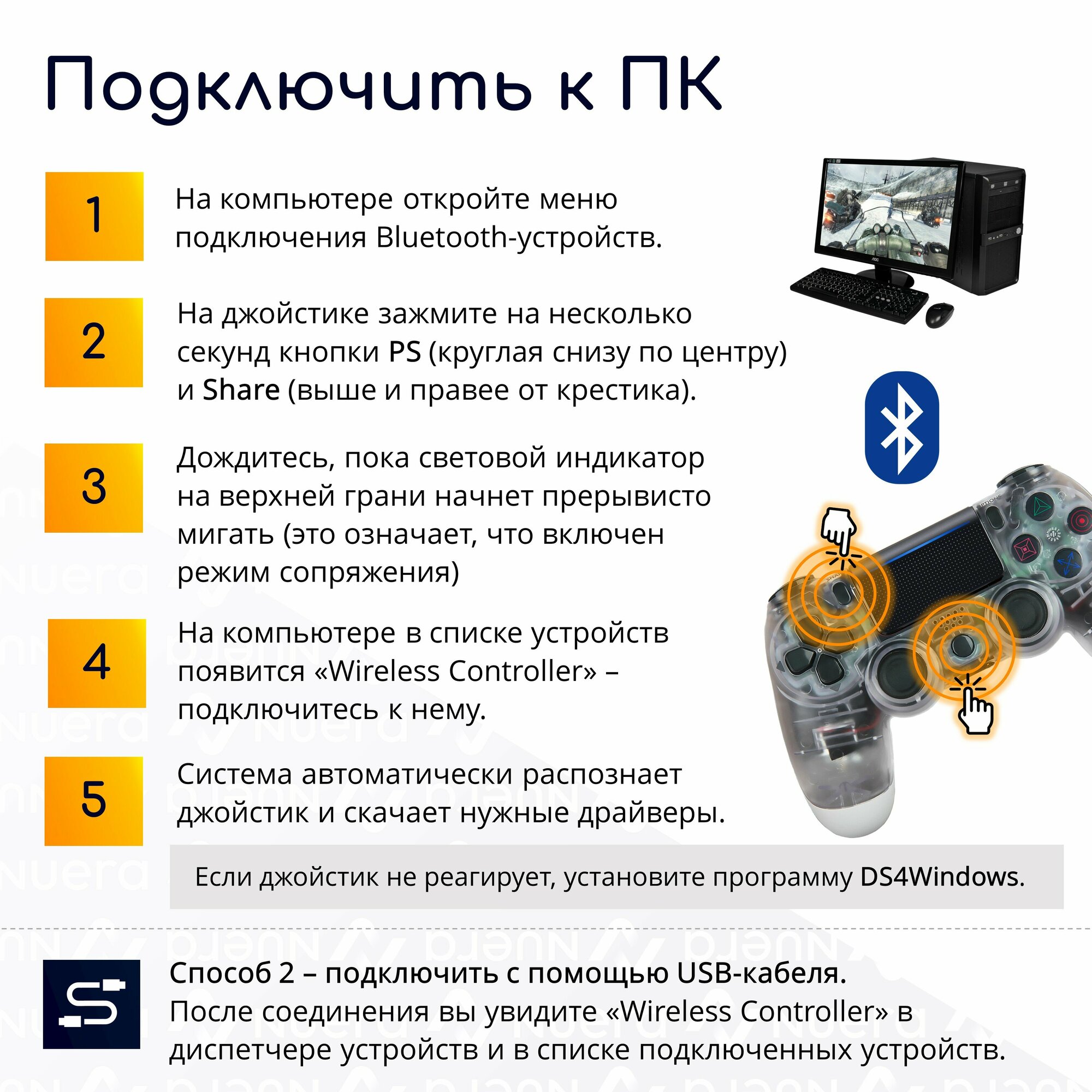 Подключить к ПК

1

На компьютере откройте меню подключения Bluetooth-устройств.

2

На джойстике зажмите на несколько секунд кнопки PS (круглая снизу по центру) и Share (выше и правее от крестика).

3

Дождитесь, пока световой индикатор на верхней грани начнет прерывисто мигать (это означает, что включен режим сопряжения)

4

На компьютере в списке устройств появится «Wireless Controller» – подключитесь к нему.

5

Система автоматически распознает джойстик и скачает нужные драйверы.

Если джойстик не реагирует, установите программу DS4Windows.

Способ 2 – подключить с помощью USB-кабеля.
После соединения вы увидите «Wireless Controller» в диспетчере устройств и в списке подключенных устройств.

Nuera